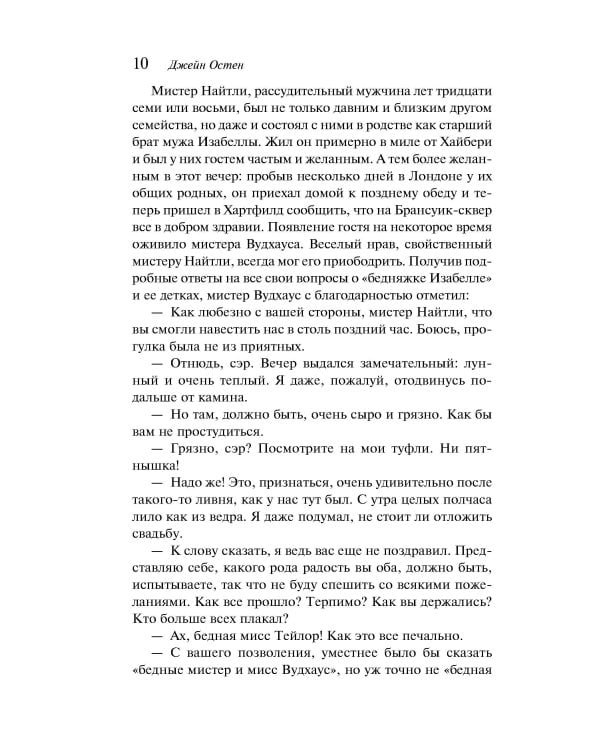 10 Джейн Остен

Мистер Найтли, рассудительный мужчина лет тридцати семи или восьми, был не только давним и близким другом семейства, но даже и состоял с ними в родстве как старший брат мужа Изабеллы. Жил он примерно в миле от Хайбери и был у них гостем частым и желанным. А тем более желанным в этот вечер: пробыв несколько дней в Лондоне у их общих родных, он приехал домой к позднему обеду и теперь пришел в Хартфилд сообщить, что на Брансуик-сквер все в добром здравии. Появление гостя на некоторое время оживило мистера Вудхауса. Веселый нрав, свойственный мистеру Найтли, всегда мог его приободрить. Получив подробные ответы на все свои вопросы о «бедняжке Изабелле» и ее детках, мистер Вудхаус с благодарностью отметил:

— Как любезно с вашей стороны, мистер Найтли, что вы смогли навестить нас в столь поздний час. Боюсь, прогулка была не из приятных.

— Отнюдь, сэр. Вечер выдался замечательный: лунный и очень теплый. Я даже, пожалуй, отодвинусь подальше от камина.

— Но там, должно быть, очень сыро и грязно. Как бы вам не простудиться.

— Грязно, сэр? Посмотрите на мои туфли. Ни пятнышка!

— Надо же! Это, признаться, очень удивительно после такого-то ливня, как у нас тут был. С утра целых полчаса лило как из ведра. Я даже подумал, не стоит ли отложить свадьбу.

— К слову сказать, я ведь вас еще не поздравил. Представляю себе, какого рода радость вы оба, должно быть, испытываете, так что не буду спешить со всякими пожеланиями. Как все прошло? Терпимо? Как вы держались? Кто больше всех плакал?

— Ах, бедная мисс Тейлор! Как это все печально.

— С вашего позволения, уместнее было бы сказать «бедные мистер и мисс Вудхаус», но уж точно не «бедная